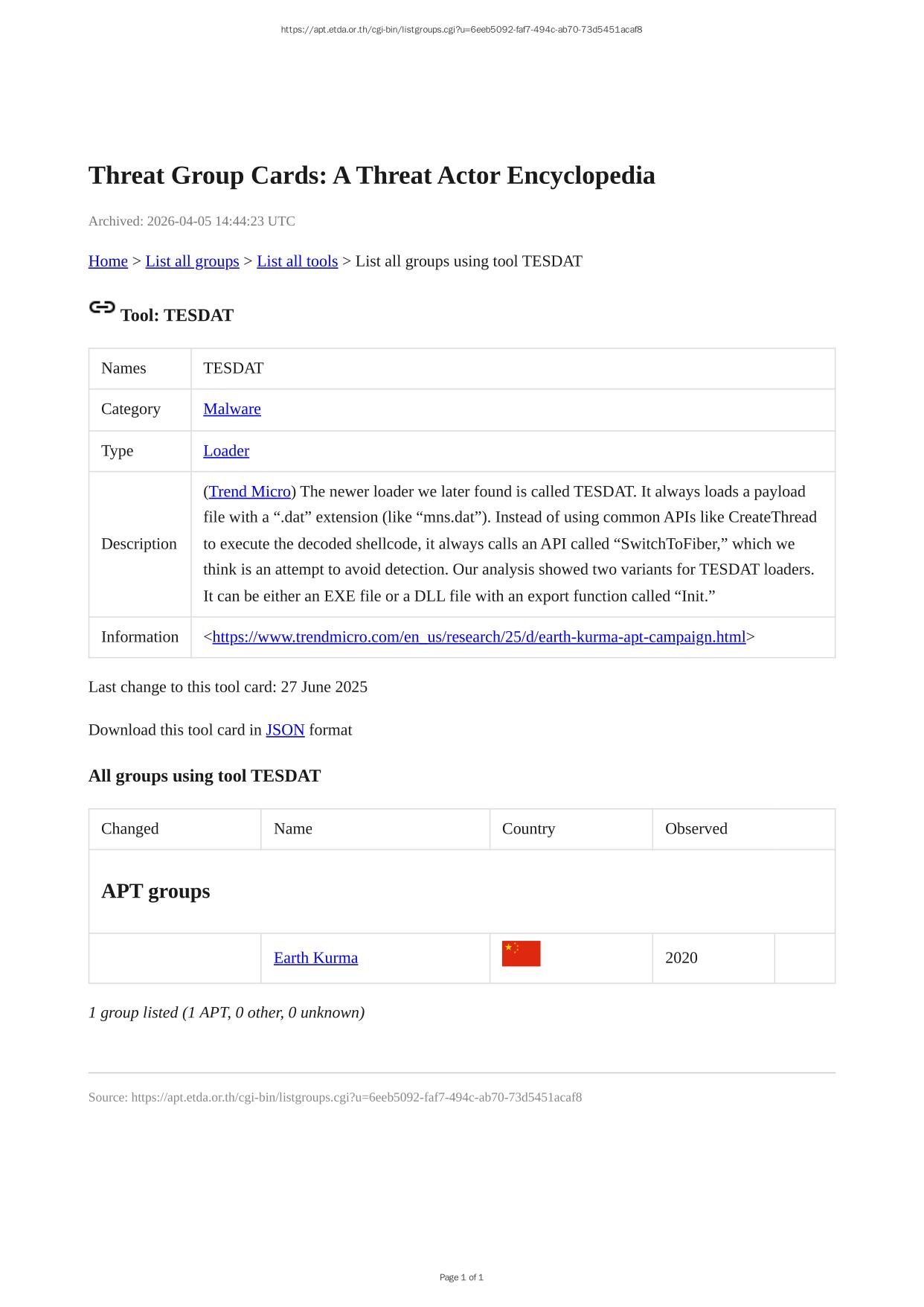 https://apt.etda.or.th/cgi-bin/listgroups.cgi?u=6eeb5092-faf7-494c-ab70-73d5451acaf8

Threat Group Cards: A Threat Actor Encyclopedia

Archived: 2026-04-05 14:44:23 UTC

Home > List all groups > List all tools > List all groups using tool TESDAT

Tool: TESDAT

| Names | TESDAT |
|---|---|
| Category | Malware |
| Type | Loader |
| Description | (Trend Micro) The newer loader we later found is called TESDAT. It always loads a payload file with a “.dat” extension (like “mns.dat”). Instead of using common APIs like CreateThread to execute the decoded shellcode, it always calls an API called “SwitchToFiber,” which we think is an attempt to avoid detection. Our analysis showed two variants for TESDAT loaders. It can be either an EXE file or a DLL file with an export function called “Init.” |
| Information | <https://www.trendmicro.com/en_us/research/25/d/earth-kurma-apt-campaign.html> |

Last change to this tool card: 27 June 2025

Download this tool card in JSON format

All groups using tool TESDAT

| Changed | Name | Country | Observed | |
|---|---|---|---|---|
| APT groups | | | | |
| | Earth Kurma | | 2020 | |

1 group listed (1 APT, 0 other, 0 unknown)

Source: https://apt.etda.or.th/cgi-bin/listgroups.cgi?u=6eeb5092-faf7-494c-ab70-73d5451acaf8

Page 1 of 1